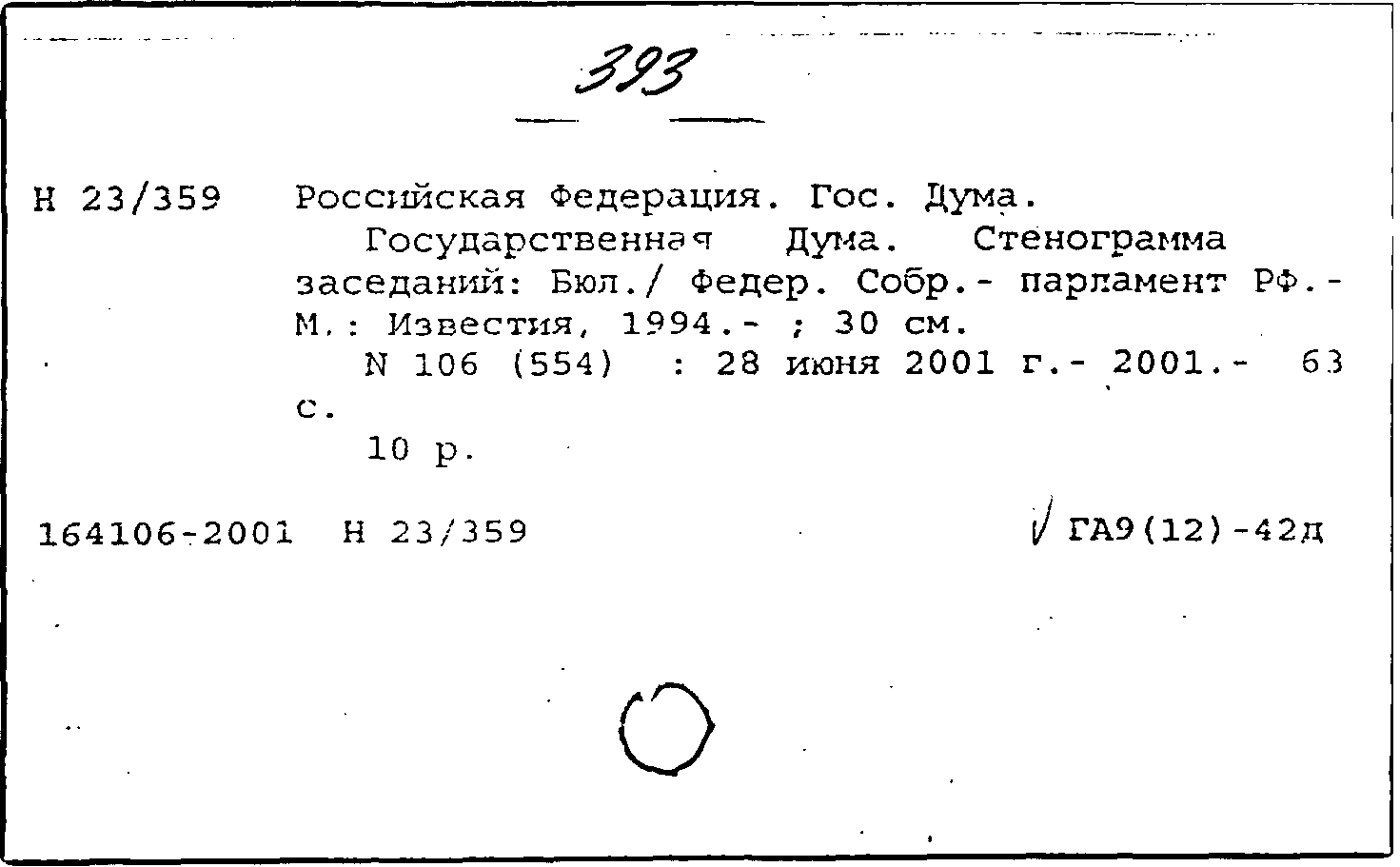 393

Н 23/359 Российская Федерация. Гос. Дума.
Государственная Дума. Стенограмма заседаний: Бюл./ Федер. Собр.- парламент РФ.- М.: Известия, 1994.- ; 30 см.
N 106 (554) : 28 июня 2001 г.- 2001.- 63 с.
10 р.

164106-2001 Н 23/359 ГА9(12)-42д